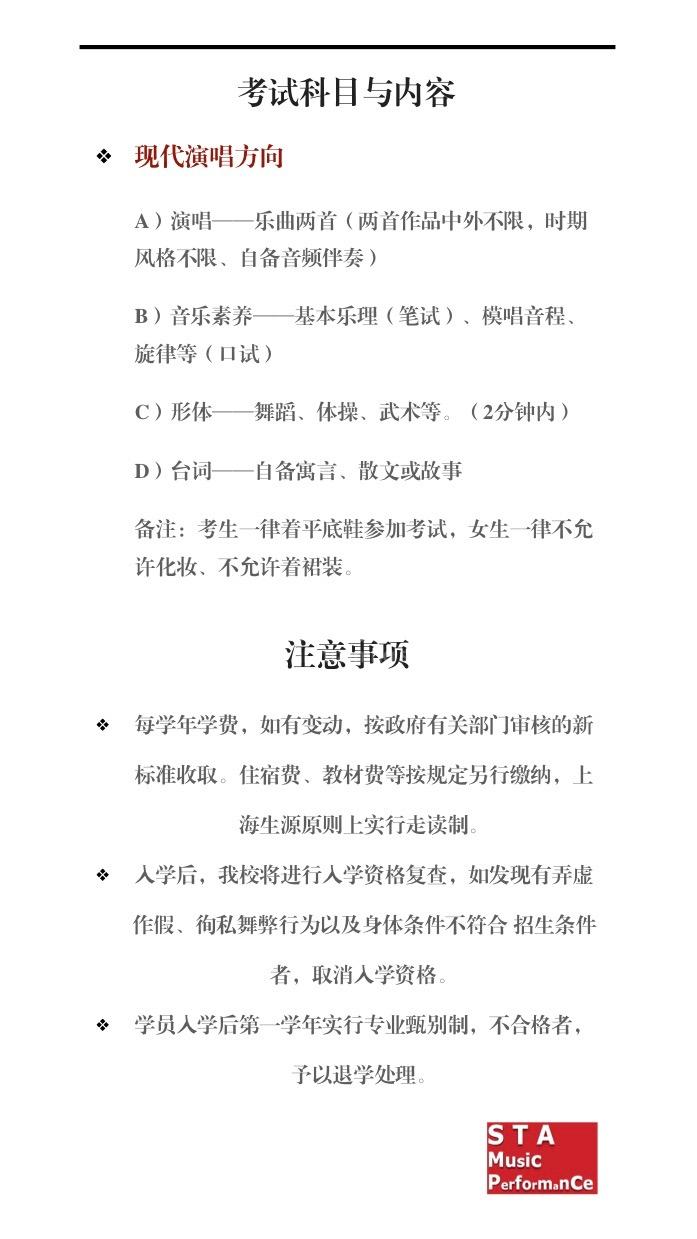 考试科目与内容

❖ 现代演唱方向

A）演唱——乐曲两首（两首作品中外不限，时期风格不限、自备音频伴奏）

B）音乐素养——基本乐理（笔试）、模唱音程、旋律等（口试）

C）形体——舞蹈、体操、武术等。（2分钟内）

D）台词——自备寓言、散文或故事

备注：考生一律着平底鞋参加考试，女生一律不允许化妆、不允许着裙装。

注意事项

❖ 每学年学费，如有变动，按政府有关部门审核的新标准收取。住宿费、教材费等按规定另行缴纳，上海生源原则上实行走读制。

❖ 入学后，我校将进行入学资格复查，如发现有弄虚作假、徇私舞弊行为以及身体条件不符合 招生条件者，取消入学资格。

❖ 学员入学后第一学年实行专业甄别制，不合格者，予以退学处理。

STA Music PerformanCe